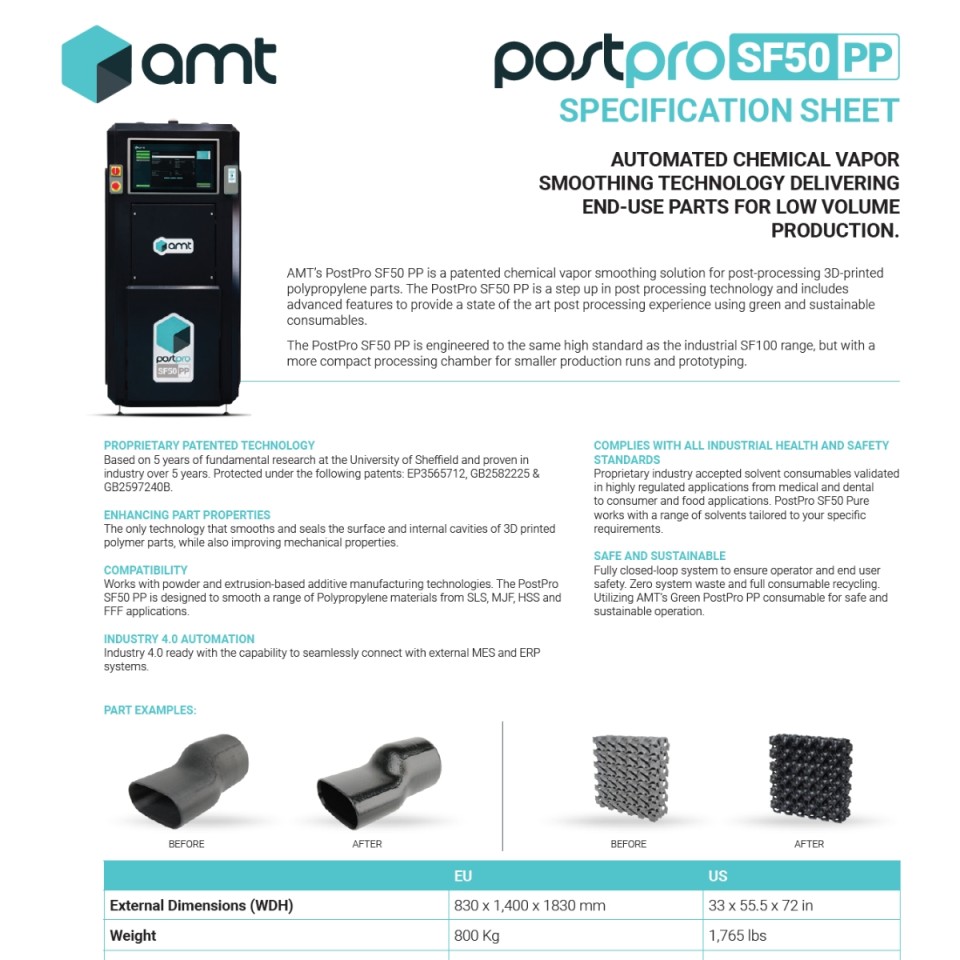 amt

postpro SF50 PP
SPECIFICATION SHEET

amt

postpro SF50 PP

AUTOMATED CHEMICAL VAPOR SMOOTHING TECHNOLOGY DELIVERING END-USE PARTS FOR LOW VOLUME PRODUCTION.

AMT's PostPro SF50 PP is a patented chemical vapor smoothing solution for post-processing 3D-printed polypropylene parts. The PostPro SF50 PP is a step up in post processing technology and includes advanced features to provide a state of the art post processing experience using green and sustainable consumables.

The PostPro SF50 PP is engineered to the same high standard as the industrial SF100 range, but with a more compact processing chamber for smaller production runs and prototyping.

PROPRIETARY PATENTED TECHNOLOGY
Based on 5 years of fundamental research at the University of Sheffield and proven in industry over 5 years. Protected under the following patents: EP3565712, GB2582225 & GB2597240B.

ENHANCING PART PROPERTIES
The only technology that smooths and seals the surface and internal cavities of 3D printed polymer parts, while also improving mechanical properties.

COMPATIBILITY
Works with powder and extrusion-based additive manufacturing technologies. The PostPro SF50 PP is designed to smooth a range of Polypropylene materials from SLS, MJF, HSS and FFF applications.

INDUSTRY 4.0 AUTOMATION
Industry 4.0 ready with the capability to seamlessly connect with external MES and ERP systems.

COMPLIES WITH ALL INDUSTRIAL HEALTH AND SAFETY STANDARDS
Proprietary industry accepted solvent consumables validated in highly regulated applications from medical and dental to consumer and food applications. PostPro SF50 Pure works with a range of solvents tailored to your specific requirements.

SAFE AND SUSTAINABLE
Fully closed-loop system to ensure operator and end user safety. Zero system waste and full consumable recycling. Utilizing AMT's Green PostPro PP consumable for safe and sustainable operation.

PART EXAMPLES:

BEFORE AFTER BEFORE AFTER

| | EU | US |
|---|---|---|
| External Dimensions (WDH) | 830 x 1,400 x 1830 mm | 33 x 55.5 x 72 in |
| Weight | 800 Kg | 1,765 lbs |